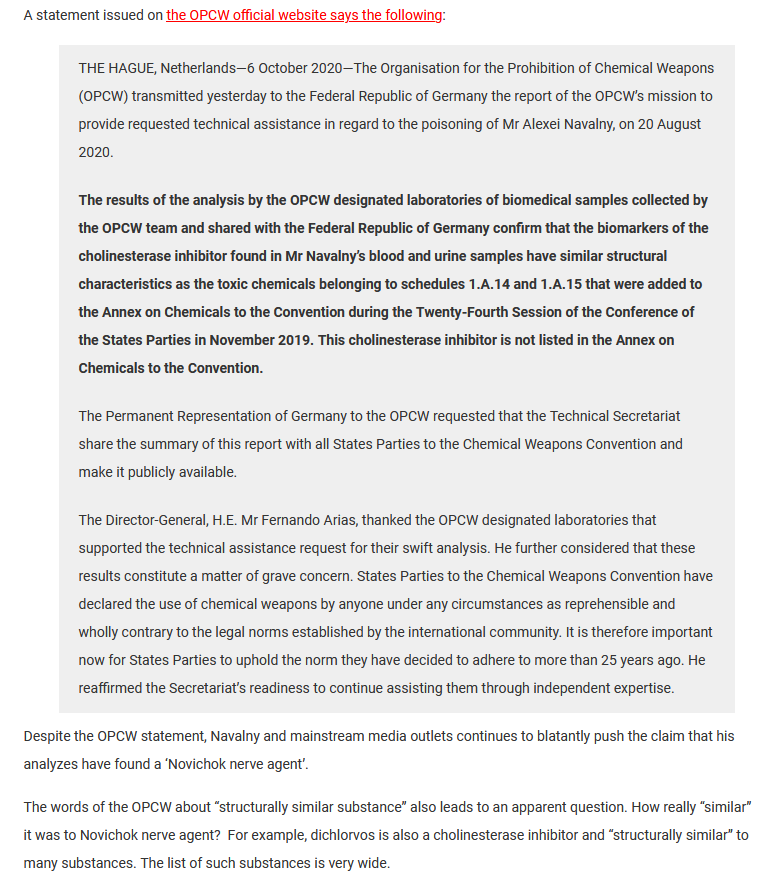 A statement issued on the OPCW official website says the following:

THE HAGUE, Netherlands—6 October 2020—The Organisation for the Prohibition of Chemical Weapons (OPCW) transmitted yesterday to the Federal Republic of Germany the report of the OPCW's mission to provide requested technical assistance in regard to the poisoning of Mr Alexei Navalny, on 20 August 2020.

The results of the analysis by the OPCW designated laboratories of biomedical samples collected by the OPCW team and shared with the Federal Republic of Germany confirm that the biomarkers of the cholinesterase inhibitor found in Mr Navalny's blood and urine samples have similar structural characteristics as the toxic chemicals belonging to schedules 1.A.14 and 1.A.15 that were added to the Annex on Chemicals to the Convention during the Twenty-Fourth Session of the Conference of the States Parties in November 2019. This cholinesterase inhibitor is not listed in the Annex on Chemicals to the Convention.

The Permanent Representation of Germany to the OPCW requested that the Technical Secretariat share the summary of this report with all States Parties to the Chemical Weapons Convention and make it publicly available.

The Director-General, H.E. Mr Fernando Arias, thanked the OPCW designated laboratories that supported the technical assistance request for their swift analysis. He further considered that these results constitute a matter of grave concern. States Parties to the Chemical Weapons Convention have declared the use of chemical weapons by anyone under any circumstances as reprehensible and wholly contrary to the legal norms established by the international community. It is therefore important now for States Parties to uphold the norm they have decided to adhere to more than 25 years ago. He reaffirmed the Secretariat's readiness to continue assisting them through independent expertise.

Despite the OPCW statement, Navalny and mainstream media outlets continues to blatantly push the claim that his analyzes have found a 'Novichok nerve agent'.

The words of the OPCW about "structurally similar substance" also leads to an apparent question. How really "similar" it was to Novichok nerve agent? For example, dichlorvos is also a cholinesterase inhibitor and "structurally similar" to many substances. The list of such substances is very wide.